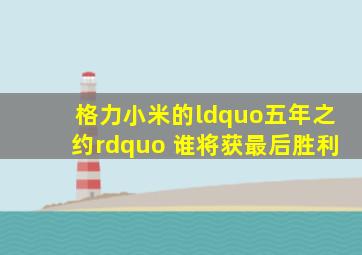 格力小米的ldquo五年之约rdquo 谁将获最后胜利